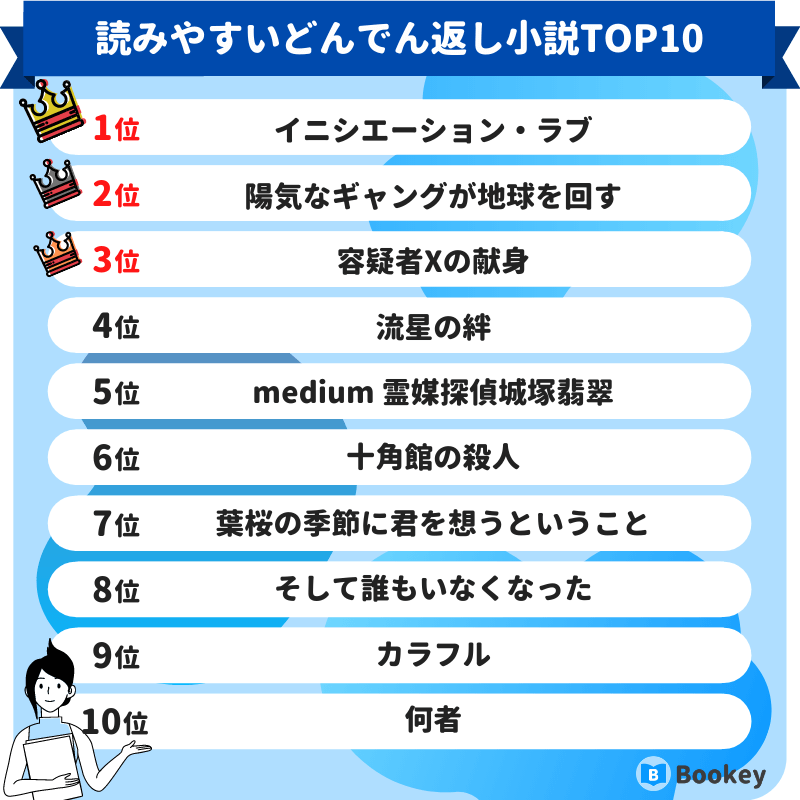 読みやすいどんでん返し小説TOP10

1位 イニシエーション・ラブ

2位 陽気なギャングが地球を回す

3位 容疑者Xの献身

4位 流星の絆

5位 medium 霊媒探偵城塚翡翠

6位 十角館の殺人

7位 葉桜の季節に君を想うということ

8位 そして誰もいなくなった

9位 カラフル

10位 何者

Bookey